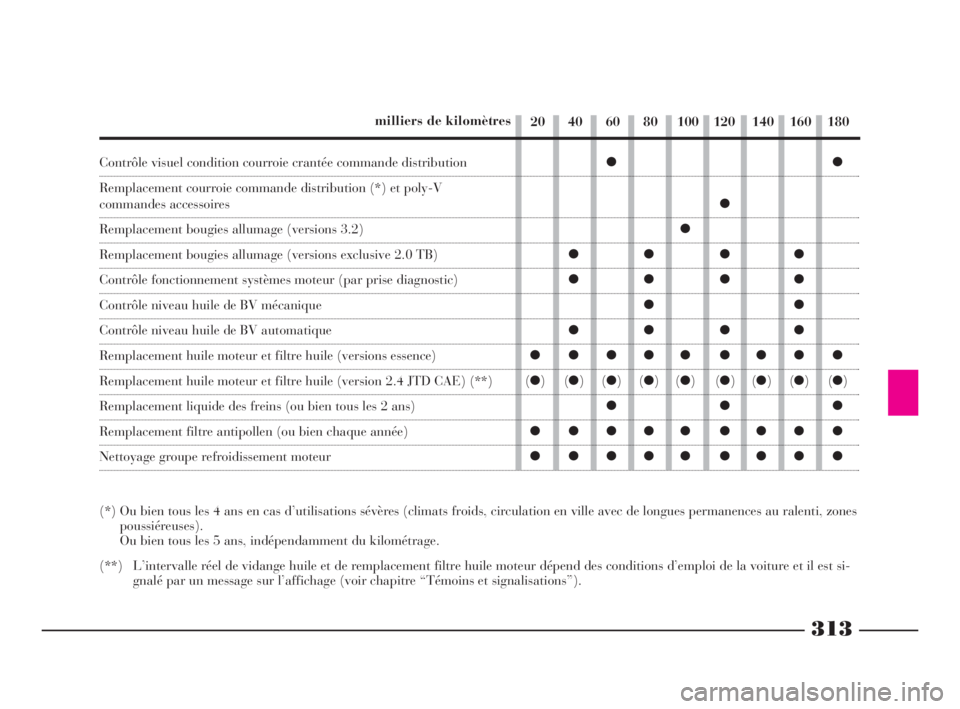 | milliers de kilomètres | 20 | 40 | 60 | 80 | 100 | 120 | 140 | 160 | 180 |
|---|---|---|---|---|---|---|---|---|---|
| Contrôle visuel condition courroie crantée commande distribution | | | ● | | | | | | ● |
| Remplacement courroie commande distribution (*) et poly-V commandes accessoires | | | | | | ● | | | |
| Remplacement bougies allumage (versions 3.2) | | | | | ● | | | | |
| Remplacement bougies allumage (versions exclusive 2.0 TB) | | ● | | ● | | ● | | ● | |
| Contrôle fonctionnement systèmes moteur (par prise diagnostic) | | ● | | ● | | ● | | ● | |
| Contrôle niveau huile de BV mécanique | | | | ● | | | | ● | |
| Contrôle niveau huile de BV automatique | | ● | | ● | | ● | | ● | |
| Remplacement huile moteur et filtre huile (versions essence) | ● | ● | ● | ● | ● | ● | ● | ● | ● |
| Remplacement huile moteur et filtre huile (version 2.4 JTD CAE) (**) | (●) | (●) | (●) | (●) | (●) | (●) | (●) | (●) | (●) |
| Remplacement liquide des freins (ou bien tous les 2 ans) | | | ● | | | ● | | | ● |
| Remplacement filtre antipollen (ou bien chaque année) | ● | ● | ● | ● | ● | ● | ● | ● | ● |
| Nettoyage groupe refroidissement moteur | ● | ● | ● | ● | ● | ● | ● | ● | ● |

(*) Ou bien tous les 4 ans en cas d'utilisations sévères (climats froids, circulation en ville avec de longues permanences au ralenti, zones poussiéreuses).
Ou bien tous les 5 ans, indépendamment du kilométrage.

(**) L'intervalle réel de vidange huile et de remplacement filtre huile moteur dépend des conditions d'emploi de la voiture et il est signalé par un message sur l'affichage (voir chapitre "Témoins et signalisations").

313

carmanualsonline.info